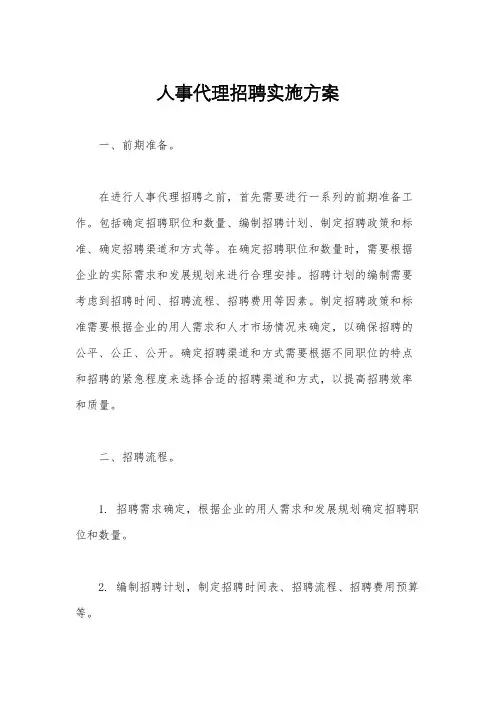 人事代理招聘实施方案

一、前期准备。

在进行人事代理招聘之前，首先需要进行一系列的前期准备工作。包括确定招聘职位和数量、编制招聘计划、制定招聘政策和标准、确定招聘渠道和方式等。在确定招聘职位和数量时，需要根据企业的实际需求和发展规划来进行合理安排。招聘计划的编制需要考虑到招聘时间、招聘流程、招聘费用等因素。制定招聘政策和标准需要根据企业的用人需求和人才市场情况来确定，以确保招聘的公平、公正、公开。确定招聘渠道和方式需要根据不同职位的特点和招聘的紧急程度来选择合适的招聘渠道和方式，以提高招聘效率和质量。

二、招聘流程。

1. 招聘需求确定，根据企业的用人需求和发展规划确定招聘职位和数量。

2. 编制招聘计划，制定招聘时间表、招聘流程、招聘费用预算等。